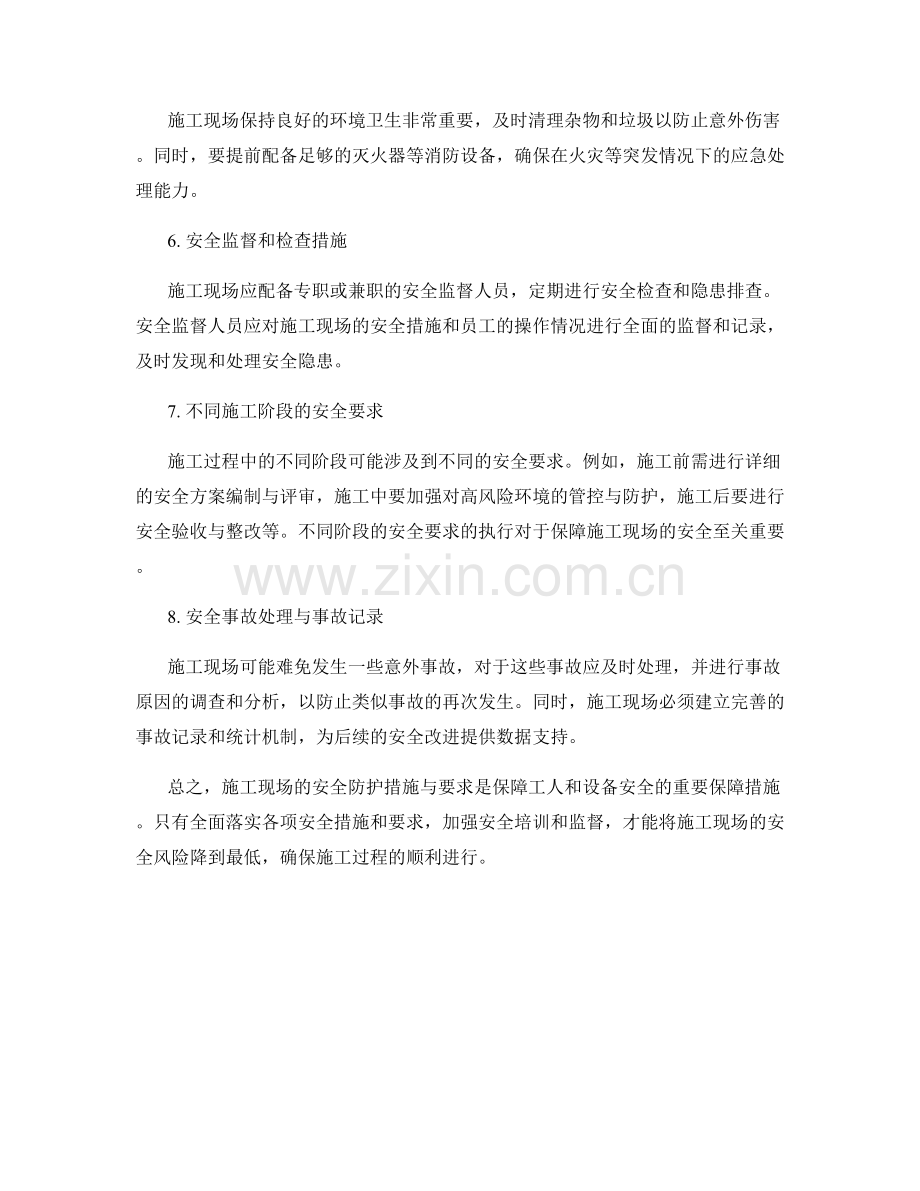 施工现场保持良好的环境卫生非常重要，及时清理杂物和垃圾以防止意外伤害。同时，要提前配备足够的灭火器等消防设备，确保在火灾等突发情况下的应急处理能力。

6. 安全监督和检查措施

施工现场应配备专职或兼职的安全监督人员，定期进行安全检查和隐患排查。安全监督人员应对施工现场的安全措施和员工的操作情况进行全面的监督和记录，及时发现和处理安全隐患。

7. 不同施工阶段的安全要求

施工过程中的不同阶段可能涉及到不同的安全要求。例如，施工前需进行详细的安全方案编制与评审，施工中要加强对高风险环境的管控与防护，施工后要进行安全验收与整改等。不同阶段的安全要求的执行对于保障施工现场的安全至关重要。

www.zixin.com.cn

8. 安全事故处理与事故记录

施工现场可能难免发生一些意外事故，对于这些事故应及时处理，并进行事故原因的调查和分析，以防止类似事故的再次发生。同时，施工现场必须建立完善的事故记录和统计机制，为后续的安全改进提供数据支持。

总之，施工现场的安全防护措施与要求是保障工人和设备安全的重要保障措施。只有全面落实各项安全措施和要求，加强安全培训和监督，才能将施工现场的安全风险降到最低，确保施工过程的顺利进行。